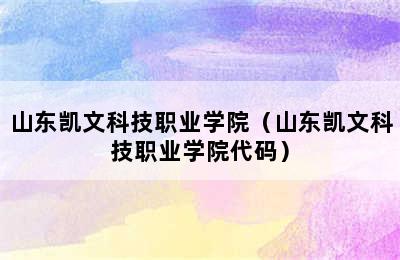 山东凯文科技职业学院（山东凯文科技职业学院代码）